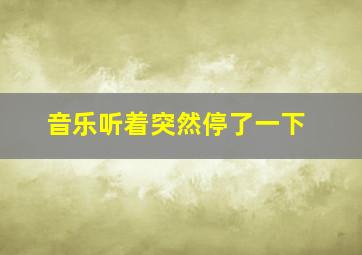 音乐听着突然停了一下